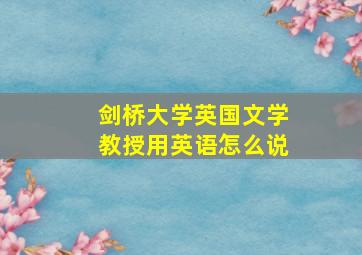 剑桥大学英国文学教授用英语怎么说